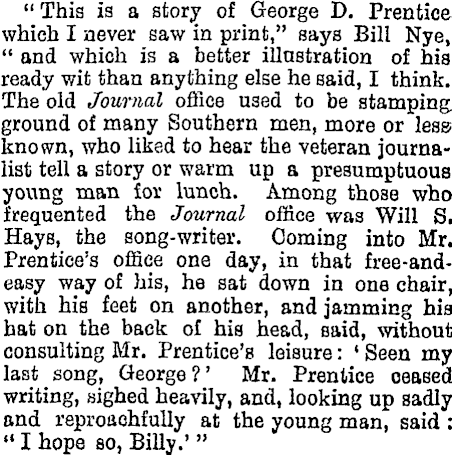 "This is a story of George D. Prentice which I never saw in print," says Bill Nye, "and which is a better illustration of his ready wit than anything else he said, I think. The old Journal office used to be stamping ground of many Southern men, more or less known, who liked to hear the veteran journalist tell a story or warm up a presumptuous young man for lunch. Among those who frequented the Journal office was Will S. Hays, the song-writer. Coming into Mr. Prentice's office one day, in that free-and-easy way of his, he sat down in one chair, with his feet on another, and jamming his hat on the back of his head, said, without consulting Mr. Prentice's leisure: 'Seen my last song, George?' Mr. Prentice ceased writing, sighed heavily, and, looking up sadly and reproachfully at the young man, said: "I hope so, Billy.'"